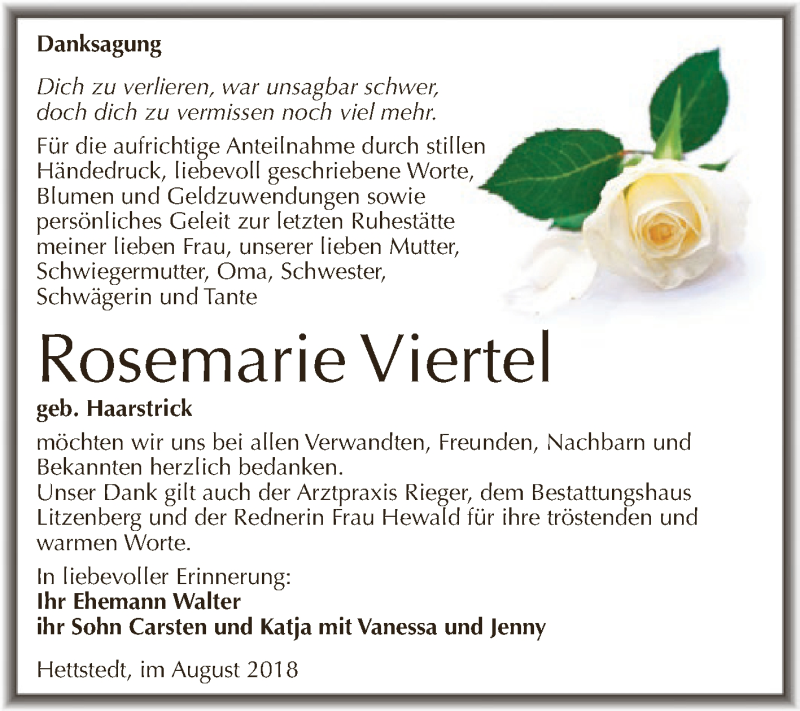 Danksagung

Dich zu verlieren, war unsagbar schwer, doch dich zu vermissen noch viel mehr.

Für die aufrichtige Anteilnahme durch stillen Händedruck, liebevoll geschriebene Worte, Blumen und Geldzuwendungen sowie persönliches Geleit zur letzten Ruhestätte meiner lieben Frau, unserer lieben Mutter, Schwiegermutter, Oma, Schwester, Schwägerin und Tante

Rosemarie Viertel

geb. Haarstrick

möchten wir uns bei allen Verwandten, Freunden, Nachbarn und Bekannten herzlich bedanken.
Unser Dank gilt auch der Arztpraxis Rieger, dem Bestattungshaus Litzenberg und der Rednerin Frau Hewald für ihre tröstenden und warmen Worte.

In liebevoller Erinnerung:
Ihr Ehemann Walter
ihr Sohn Carsten und Katja mit Vanessa und Jenny

Hettstedt, im August 2018